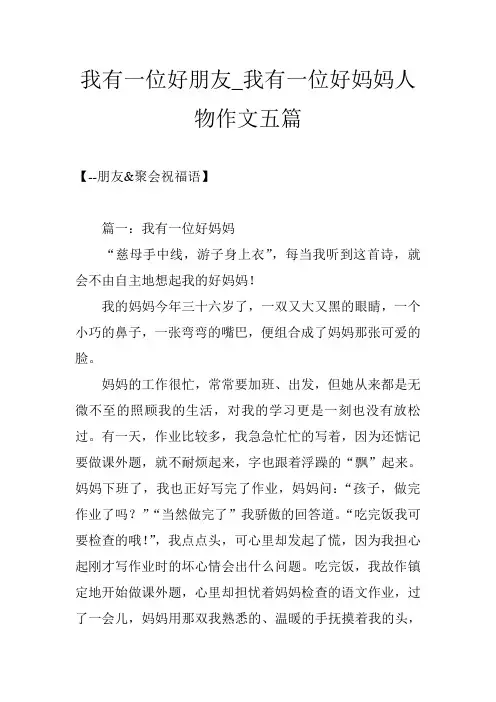 我有一位好朋友_我有一位好妈妈人物作文五篇

【--朋友&聚会祝福语】

篇一：我有一位好妈妈

“慈母手中线，游子身上衣”，每当我听到这首诗，就会不由自主地想起我的好妈妈！

我的妈妈今年三十六岁了，一双又大又黑的眼睛，一个小巧的鼻子，一张弯弯的嘴巴，便组合成了妈妈那张可爱的脸。

妈妈的工作很忙，常常要加班、出发，但她从来都是无微不至的照顾我的生活，对我的学习更是一刻也没有放松过。有一天，作业比较多，我急急忙忙的写着，因为还惦记要做课外题，就不耐烦起来，字也跟着浮躁的“飘”起来。妈妈下班了，我也正好写完了作业，妈妈问：“孩子，做完作业了吗？”“当然做完了”我骄傲的回答道。“吃完饭我可要检查的哦！”，我点点头，可心里却发起了慌，因为我担心起刚才写作业时的坏心情会出什么问题。吃完饭，我故作镇定地开始做课外题，心里却担忧着妈妈检查的语文作业，过了一会儿，妈妈用那双我熟悉的、温暖的手抚摸着我的头，